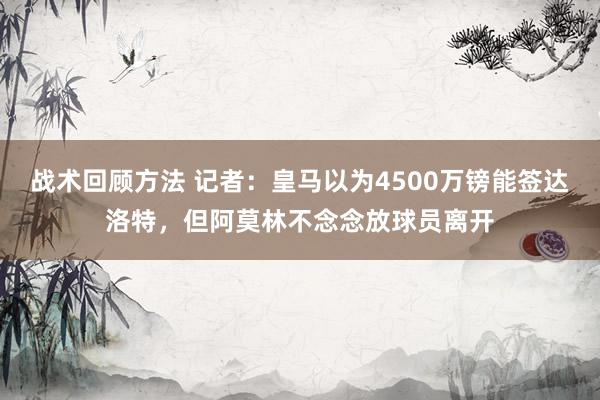 战术回顾方法 记者：皇马以为4500万镑能签达洛特，但阿莫林不念念放球员离开